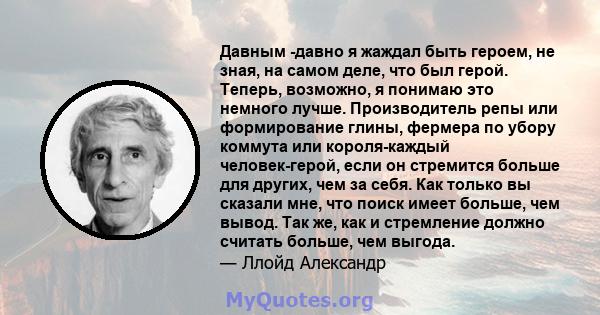 Давным -давно я жаждал быть героем, не зная, на самом деле, что был герой. Теперь, возможно, я понимаю это немного лучше. Производитель репы или формирование глины, фермера по убору коммута или короля-каждый человек-герой, если он стремится больше для других, чем за себя. Как только вы сказали мне, что поиск имеет больше, чем вывод. Так же, как и стремление должно считать больше, чем выгода.
— Ллойд Александр

MyQuotes.org